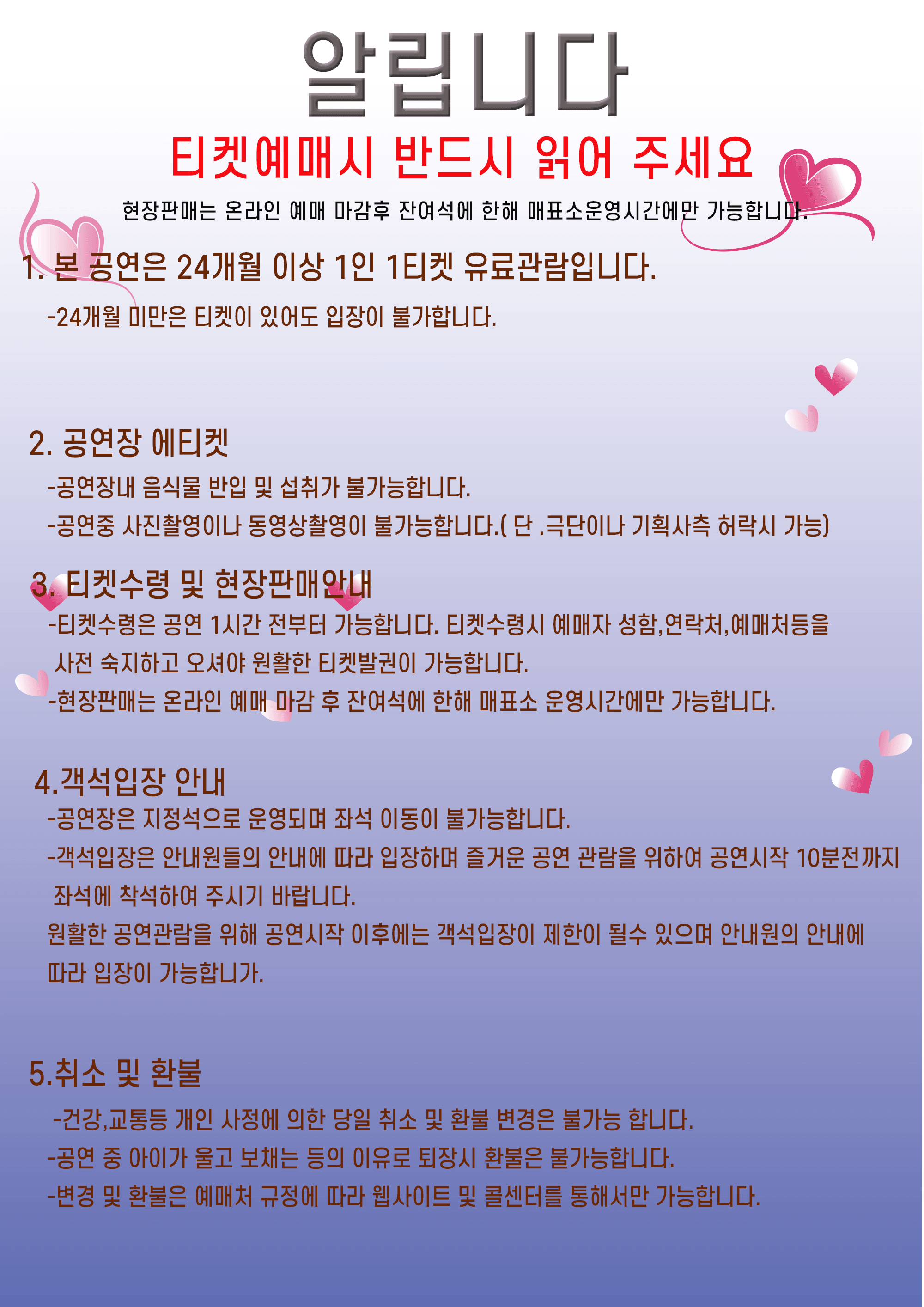 알립니다

티켓예매시 반드시 읽어 주세요

현장판매는 온라인 예매 마감후 잔여석에 한해 매표소운영시간에만 가능합니다.

1. 본 공연은 24개월 이상 1인 1티켓 유료관람입니다.

-24개월 미만은 티켓이 있어도 입장이 불가합니다.

2. 공연장 에티켓

-공연장내 음식물 반입 및 섭취가 불가능합니다.

-공연중 사진촬영이나 동영상촬영이 불가능합니다.( 단 .극단이나 기획사측 허락시 가능)

3. 티켓수령 및 현장판매안내

-티켓수령은 공연 1시간 전부터 가능합니다. 티켓수령시 예매자 성함,연락처,예매처등을 사전 숙지하고 오셔야 원활한 티켓발권이 가능합니다.

-현장판매는 온라인 예매 마감 후 잔여석에 한해 매표소 운영시간에만 가능합니다.

4.객석입장 안내

-공연장은 지정석으로 운영되며 좌석 이동이 불가능합니다.

-객석입장은 안내원들의 안내에 따라 입장하며 즐거운 공연 관람을 위하여 공연시작 10분전까지 좌석에 착석하여 주시기 바랍니다.

원활한 공연관람을 위해 공연시작 이후에는 객석입장이 제한이 될수 있으며 안내원의 안내에 따라 입장이 가능합니가.

5.취소 및 환불

-건강,교통등 개인 사정에 의한 당일 취소 및 환불 변경은 불가능 합니다.

-공연 중 아이가 울고 보채는 등의 이유로 퇴장시 환불은 불가능합니다.

-변경 및 환불은 예매처 규정에 따라 웹사이트 및 콜센터를 통해서만 가능합니다.